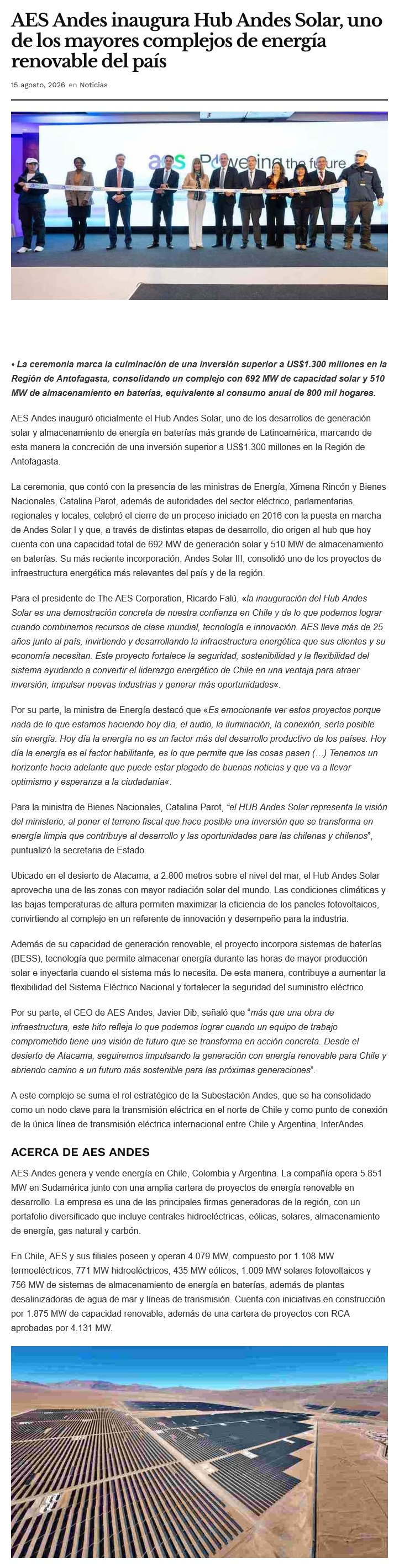 AES Andes inaugura Hub Andes Solar, uno de los mayores complejos de energía renovable del país

15 agosto, 2026 en Noticias

aes Powering the future

• La ceremonia marca la culminación de una inversión superior a US$1.300 millones en la Región de Antofagasta, consolidando un complejo con 692 MW de capacidad solar y 510 MW de almacenamiento en baterías, equivalente al consumo anual de 800 mil hogares.

AES Andes inauguró oficialmente el Hub Andes Solar, uno de los desarrollos de generación solar y almacenamiento de energía en baterías más grande de Latinoamérica, marcando de esta manera la concreción de una inversión superior a US$1.300 millones en la Región de Antofagasta.

La ceremonia, que contó con la presencia de las ministras de Energía, Ximena Rincón y Bienes Nacionales, Catalina Parot, además de autoridades del sector eléctrico, parlamentarias, regionales y locales, celebró el cierre de un proceso iniciado en 2016 con la puesta en marcha de Andes Solar I y que, a través de distintas etapas de desarrollo, dio origen al hub que hoy cuenta con una capacidad total de 692 MW de generación solar y 510 MW de almacenamiento en baterías. Su más reciente incorporación, Andes Solar III, consolidó uno de los proyectos de infraestructura energética más relevantes del país y de la región.

Para el presidente de The AES Corporation, Ricardo Falú, «la inauguración del Hub Andes Solar es una demostración concreta de nuestra confianza en Chile y de lo que podemos lograr cuando combinamos recursos de clase mundial, tecnología e innovación. AES lleva más de 25 años junto al país, invirtiendo y desarrollando la infraestructura energética que sus clientes y su economía necesitan. Este proyecto fortalece la seguridad, sostenibilidad y la flexibilidad del sistema ayudando a convertir el liderazgo energético de Chile en una ventaja para atraer inversión, impulsar nuevas industrias y generar más oportunidades«.

Por su parte, la ministra de Energía destacó que «Es emocionante ver estos proyectos porque nada de lo que estamos haciendo hoy día, el audio, la iluminación, la conexión, sería posible sin energía. Hoy día la energía no es un factor más del desarrollo productivo de los países. Hoy día la energía es el factor habilitante, es lo que permite que las cosas pasen (…) Tenemos un horizonte hacia adelante que puede estar plagado de buenas noticias y que va a llevar optimismo y esperanza a la ciudadanía«.

Para la ministra de Bienes Nacionales, Catalina Parot, "el HUB Andes Solar representa la visión del ministerio, al poner el terreno fiscal que hace posible una inversión que se transforma en energía limpia que contribuye al desarrollo y las oportunidades para las chilenas y chilenos", puntualizó la secretaria de Estado.

Ubicado en el desierto de Atacama, a 2.800 metros sobre el nivel del mar, el Hub Andes Solar aprovecha una de las zonas con mayor radiación solar del mundo. Las condiciones climáticas y las bajas temperaturas de altura permiten maximizar la eficiencia de los paneles fotovoltaicos, convirtiendo al complejo en un referente de innovación y desempeño para la industria.

Además de su capacidad de generación renovable, el proyecto incorpora sistemas de baterías (BESS), tecnología que permite almacenar energía durante las horas de mayor producción solar e inyectarla cuando el sistema más lo necesita. De esta manera, contribuye a aumentar la flexibilidad del Sistema Eléctrico Nacional y fortalecer la seguridad del suministro eléctrico.

Por su parte, el CEO de AES Andes, Javier Dib, señaló que "más que una obra de infraestructura, este hito refleja lo que podemos lograr cuando un equipo de trabajo comprometido tiene una visión de futuro que se transforma en acción concreta. Desde el desierto de Atacama, seguiremos impulsando la generación con energía renovable para Chile y abriendo camino a un futuro más sostenible para las próximas generaciones".

A este complejo se suma el rol estratégico de la Subestación Andes, que se ha consolidado como un nodo clave para la transmisión eléctrica en el norte de Chile y como punto de conexión de la única línea de transmisión eléctrica internacional entre Chile y Argentina, InterAndes.

ACERCA DE AES ANDES

AES Andes genera y vende energía en Chile, Colombia y Argentina. La compañía opera 5.851 MW en Sudamérica junto con una amplia cartera de proyectos de energía renovable en desarrollo. La empresa es una de las principales firmas generadoras de la región, con un portafolio diversificado que incluye centrales hidroeléctricas, eólicas, solares, almacenamiento de energía, gas natural y carbón.

En Chile, AES y sus filiales poseen y operan 4.079 MW, compuesto por 1.108 MW termoeléctricos, 771 MW hidroeléctricos, 435 MW eólicos, 1.009 MW solares fotovoltaicos y 756 MW de sistemas de almacenamiento de energía en baterías, además de plantas desalinizadoras de agua de mar y líneas de transmisión. Cuenta con iniciativas en construcción por 1.875 MW de capacidad renovable, además de una cartera de proyectos con RCA aprobadas por 4.131 MW.